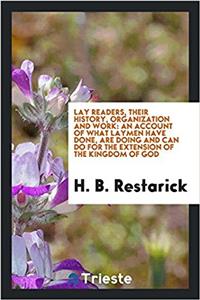 LAY READERS, THEIR HISTORY, ORGANIZATION AND WORK: AN ACCOUNT OF WHAT LAYMEN HAVE DONE, ARE DOING AND CAN DO FOR THE EXTENSION OF THE KINGDOM OF GOD

H. B. Restarick

Trieste